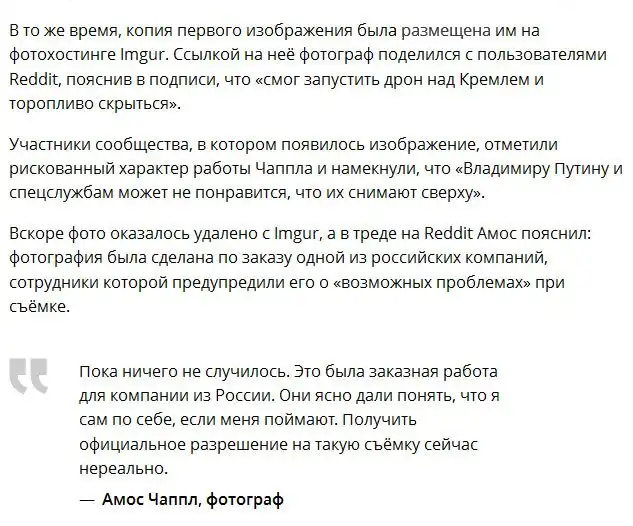 В то же время, копия первого изображения была размещена им на фотохостинге Imgur. Ссылкой на неё фотограф поделился с пользователями Reddit, пояснив в подписи, что «смог запустить дрон над Кремлем и торопливо скрыться».

Участники сообщества, в котором появилось изображение, отметили рискованный характер работы Чаппла и намекнули, что «Владимиру Путину и спецслужбам может не понравится, что их снимают сверху».

Вскоре фото оказалось удалено с Imgur, а в треде на Reddit Амос пояснил: фотография была сделана по заказу одной из российских компаний, сотрудники которой предупредили его о «возможных проблемах» при съёмке.

Пока ничего не случилось. Это была заказная работа для компании из России. Они ясно дали понять, что я сам по себе, если меня поймают. Получить официальное разрешение на такую съёмку сейчас нереально.

— Амос Чаппл, фотограф